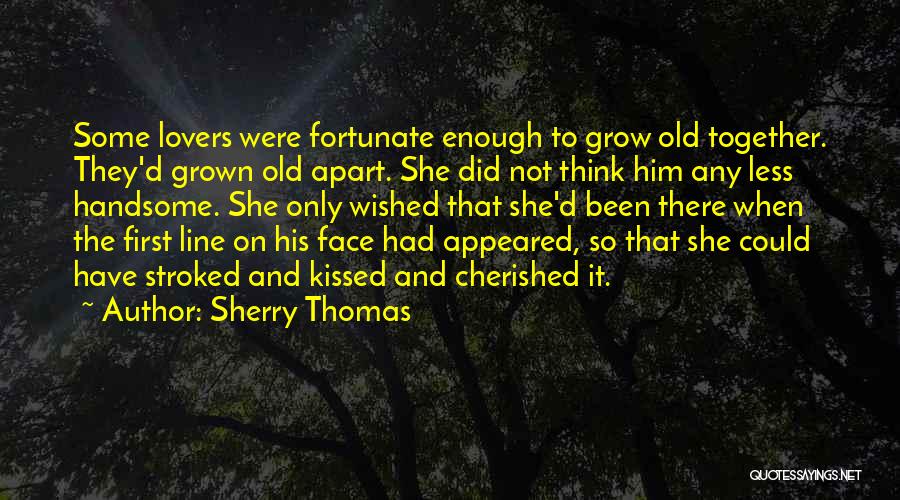 Some lovers were fortunate enough to grow old together. They'd grown old apart. She did not think him any less handsome. She only wished that she'd been there when the first line on his face had appeared, so that she could have stroked and kissed and cherished it.

~ Author: Sherry Thomas

QUOTESSAYINGS.NET